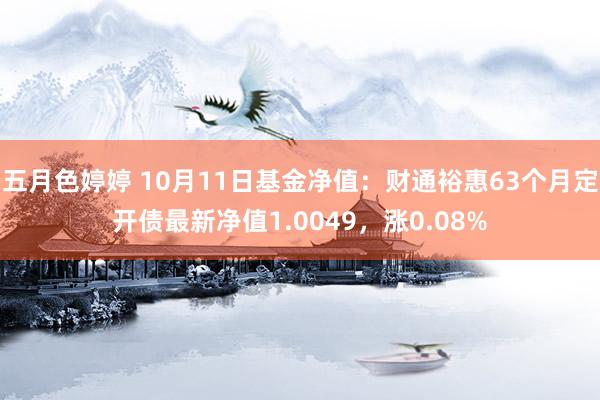 五月色婷婷 10月11日基金净值：财通裕惠63个月定开债最新净值1.0049，涨0.08%